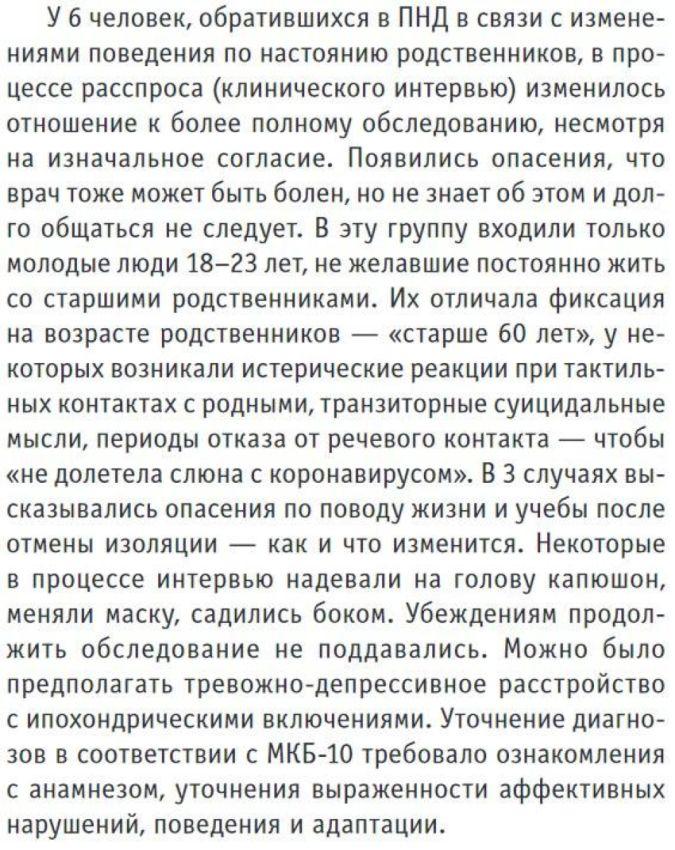 У 6 человек, обратившихся в ПНД в связи с изменениями поведения по настоянию родственников, в процессе расспроса (клинического интервью) изменилось отношение к более полному обследованию, несмотря на изначальное согласие. Появились опасения, что врач тоже может быть болен, но не знает об этом и долго общаться не следует. В эту группу входили только молодые люди 18–23 лет, не желавшие постоянно жить со старшими родственниками. Их отличала фиксация на возрасте родственников — «старше 60 лет», у некоторых возникали истерические реакции при тактильных контактах с родными, транзиторные суицидальные мысли, периоды отказа от речевого контакта — чтобы «не долетела слюна с коронавирусом». В 3 случаях высказывались опасения по поводу жизни и учебы после отмены изоляции — как и что изменится. Некоторые в процессе интервью надевали на голову капюшон, меняли маску, садились боком. Убеждениям продолжить обследование не поддавались. Можно было предполагать тревожно-депрессивное расстройство с ипохондрическими включениями. Уточнение диагнозов в соответствии с МКБ-10 требовало ознакомления с анамнезом, уточнения выраженности аффективных нарушений, поведения и адаптации.